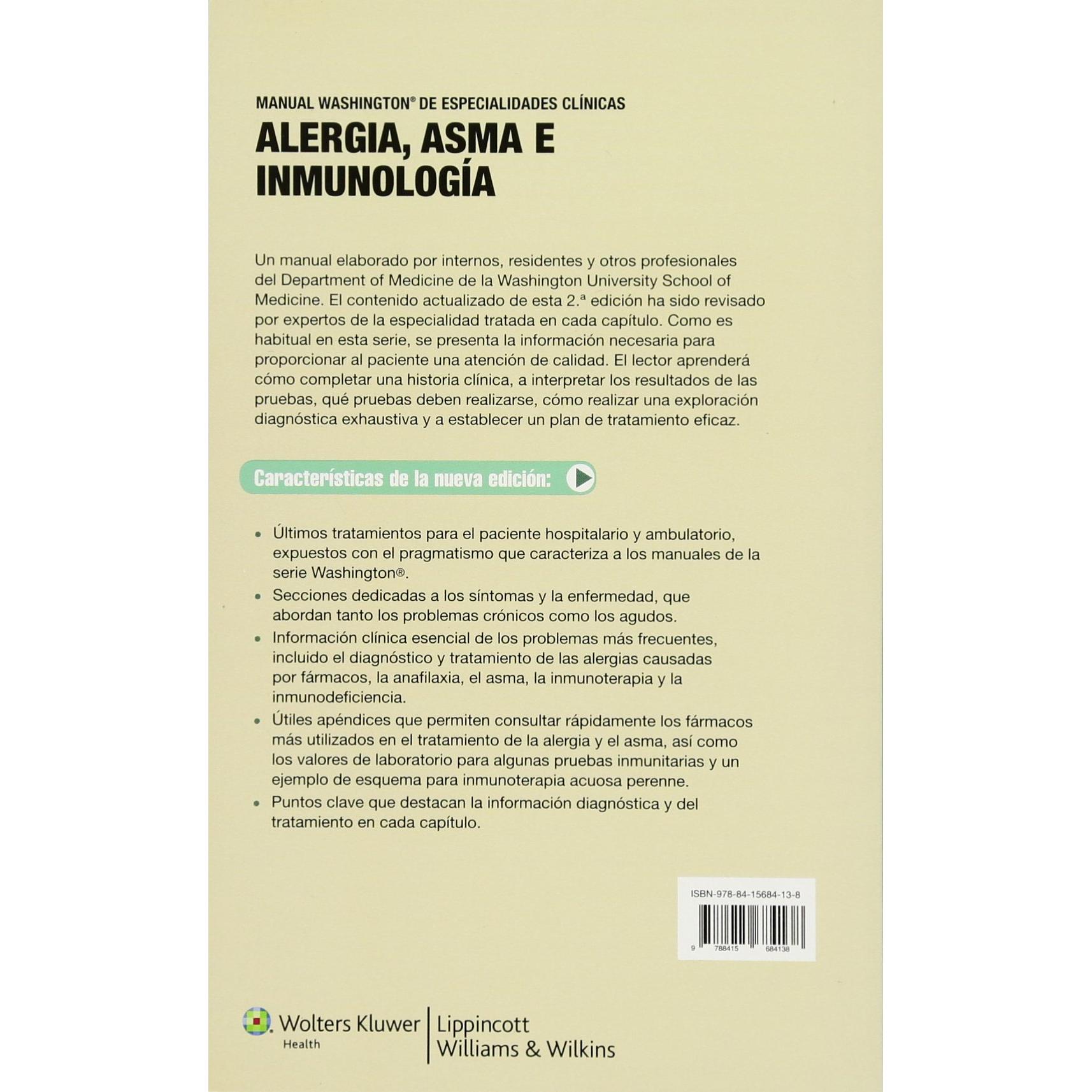 MANUAL WASHINGTON® DE ESPECIALIDADES CLÍNICAS

ALERGIA, ASMA E INMUNOLOGÍA

Un manual elaborado por internos, residentes y otros profesionales del Department of Medicine de la Washington University School of Medicine. El contenido actualizado de esta 2.ª edición ha sido revisado por expertos de la especialidad tratada en cada capítulo. Como es habitual en esta serie, se presenta la información necesaria para proporcionar al paciente una atención de calidad. El lector aprenderá cómo completar una historia clínica, a interpretar los resultados de las pruebas, qué pruebas deben realizarse, cómo realizar una exploración diagnóstica exhaustiva y a establecer un plan de tratamiento eficaz.

Características de la nueva edición:

• Últimos tratamientos para el paciente hospitalario y ambulatorio, expuestos con el pragmatismo que caracteriza a los manuales de la serie Washington®.
• Secciones dedicadas a los síntomas y la enfermedad, que abordan tanto los problemas crónicos como los agudos.
• Información clínica esencial de los problemas más frecuentes, incluido el diagnóstico y tratamiento de las alergias causadas por fármacos, la anafilaxia, el asma, la inmunoterapia y la inmunodeficiencia.
• Útiles apéndices que permiten consultar rápidamente los fármacos más utilizados en el tratamiento de la alergia y el asma, así como los valores de laboratorio para algunas pruebas inmunitarias y un ejemplo de esquema para inmunoterapia acuosa perenne.
• Puntos clave que destacan la información diagnóstica y del tratamiento en cada capítulo.

ISBN-978-84-15684-13-8

9 788415 684138

Wolters Kluwer
Health

Lippincott
Williams & Wilkins